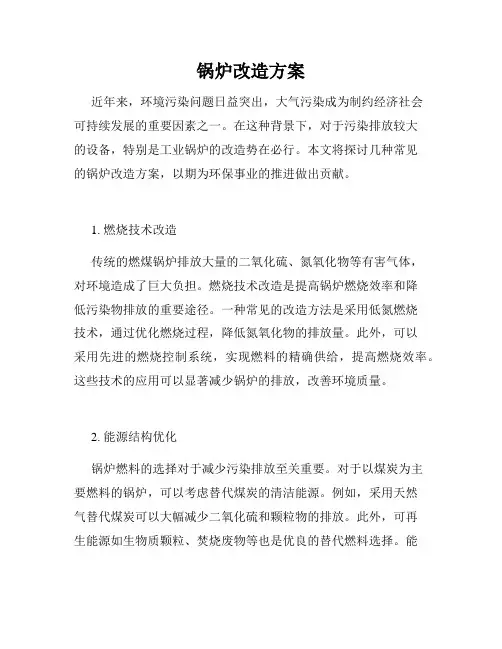 锅炉改造方案

近年来，环境污染问题日益突出，大气污染成为制约经济社会可持续发展的重要因素之一。在这种背景下，对于污染排放较大的设备，特别是工业锅炉的改造势在必行。本文将探讨几种常见的锅炉改造方案，以期为环保事业的推进做出贡献。

1. 燃烧技术改造

传统的燃煤锅炉排放大量的二氧化硫、氮氧化物等有害气体，对环境造成了巨大负担。燃烧技术改造是提高锅炉燃烧效率和降低污染物排放的重要途径。一种常见的改造方法是采用低氮燃烧技术，通过优化燃烧过程，降低氮氧化物的排放量。此外，可以采用先进的燃烧控制系统，实现燃料的精确供给，提高燃烧效率。这些技术的应用可以显著减少锅炉的排放，改善环境质量。

2. 能源结构优化

锅炉燃料的选择对于减少污染排放至关重要。对于以煤炭为主要燃料的锅炉，可以考虑替代煤炭的清洁能源。例如，采用天然气替代煤炭可以大幅减少二氧化硫和颗粒物的排放。此外，可再生能源如生物质颗粒、焚烧废物等也是优良的替代燃料选择。能